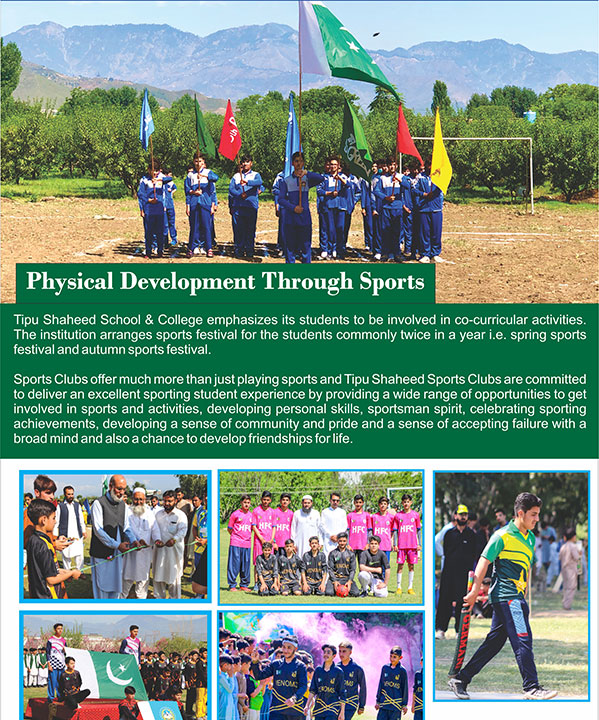 Physical Development Through Sports

Tipu Shaheed School & College emphasizes its students to be involved in co-curricular activities. The institution arranges sports festival for the students commonly twice in a year i.e. spring sports festival and autumn sports festival.

Sports Clubs offer much more than just playing sports and Tipu Shaheed Sports Clubs are committed to deliver an excellent sporting student experience by providing a wide range of opportunities to get involved in sports and activities, developing personal skills, sportsman spirit, celebrating sporting achievements, developing a sense of community and pride and a sense of accepting failure with a broad mind and also a chance to develop friendships for life.